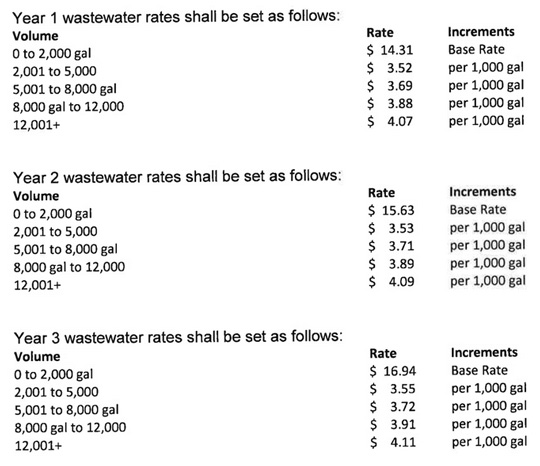 Year 1 wastewater rates shall be set as follows:

| Volume | Rate | Increments |
|---|---|---|
| 0 to 2,000 gal | \$ 14.31 | Base Rate |
| 2,001 to 5,000 | \$ 3.52 | per 1,000 gal |
| 5,001 to 8,000 gal | \$ 3.69 | per 1,000 gal |
| 8,000 gal to 12,000 | \$ 3.88 | per 1,000 gal |
| 12,001+ | \$ 4.07 | per 1,000 gal |

Year 2 wastewater rates shall be set as follows:

| Volume | Rate | Increments |
|---|---|---|
| 0 to 2,000 gal | \$ 15.63 | Base Rate |
| 2,001 to 5,000 | \$ 3.53 | per 1,000 gal |
| 5,001 to 8,000 gal | \$ 3.71 | per 1,000 gal |
| 8,000 gal to 12,000 | \$ 3.89 | per 1,000 gal |
| 12,001+ | \$ 4.09 | per 1,000 gal |

Year 3 wastewater rates shall be set as follows:

| Volume | Rate | Increments |
|---|---|---|
| 0 to 2,000 gal | \$ 16.94 | Base Rate |
| 2,001 to 5,000 | \$ 3.55 | per 1,000 gal |
| 5,001 to 8,000 gal | \$ 3.72 | per 1,000 gal |
| 8,000 gal to 12,000 | \$ 3.91 | per 1,000 gal |
| 12,001+ | \$ 4.11 | per 1,000 gal |